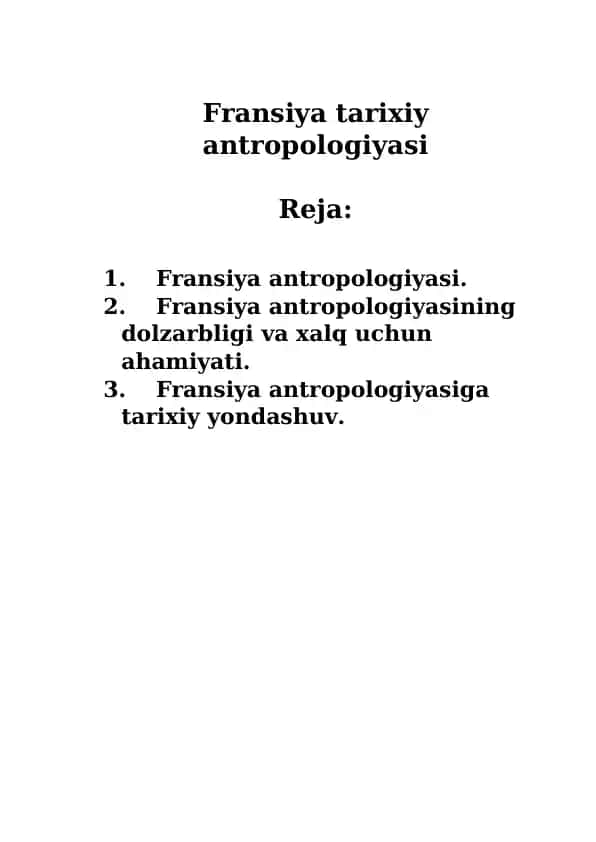 Fransiya tarixiy antropologiyasi

Reja:

1. Fransiya antropologiyasi.
2. Fransiya antropologiyasining dolzarbligi va xalq uchun ahamiyati.
3. Fransiya antropologiyasiga tarixiy yondashuv.